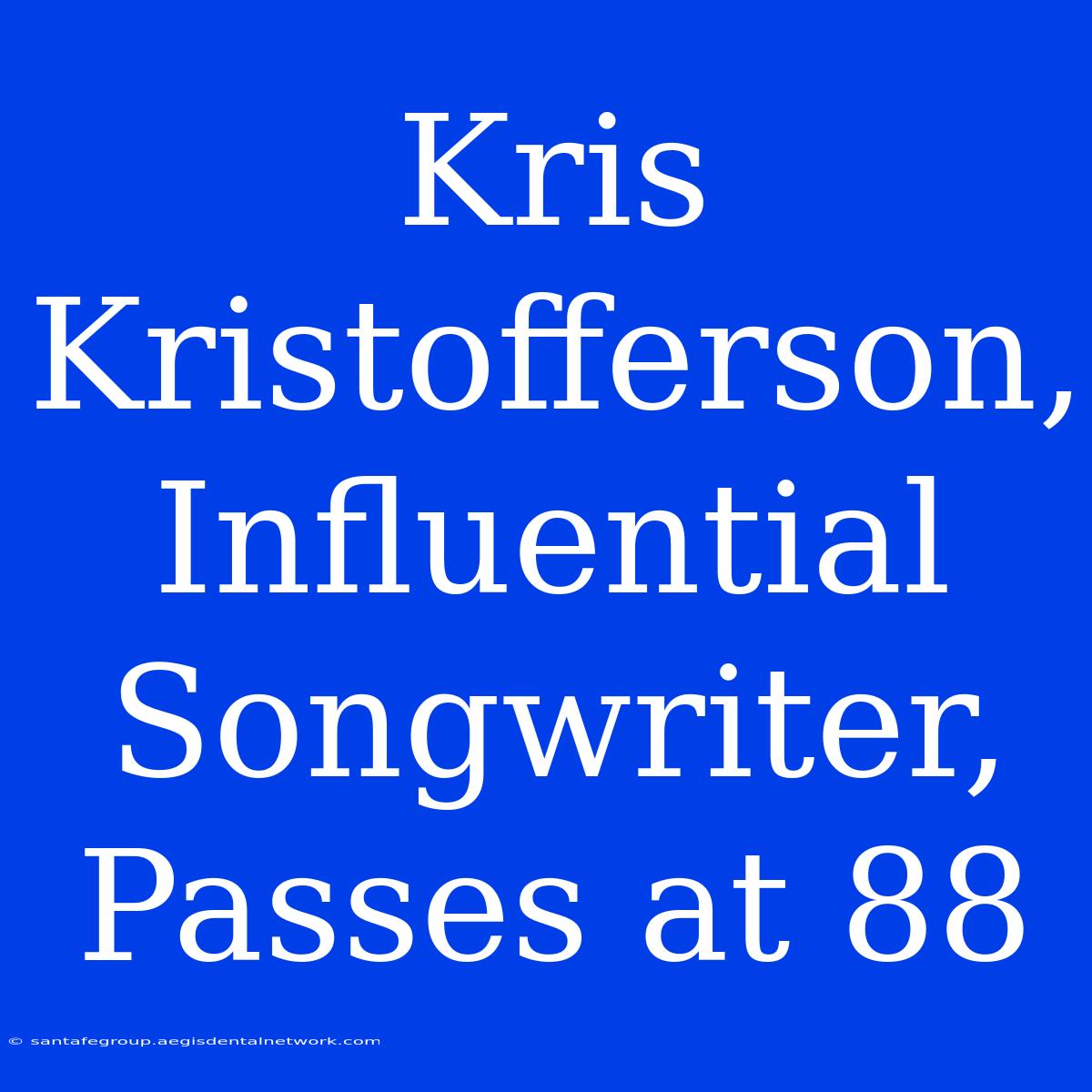 Kris Kristofferson, Influential Songwriter, Passes at 88

© santafegroup.aegisdentalnetwork.com